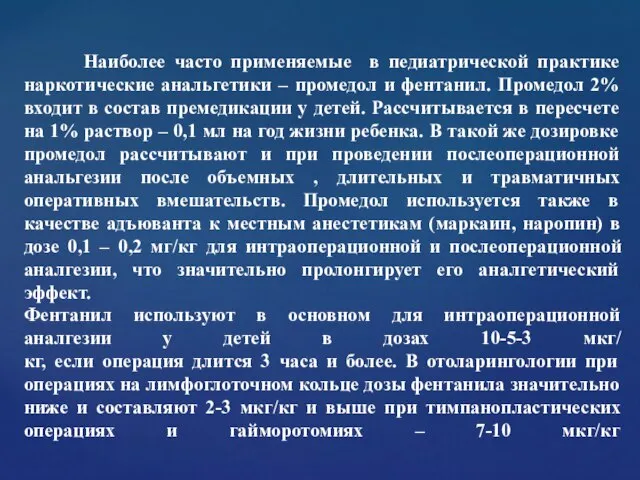 Наиболее часто применяемые в педиатрической практике наркотические анальгетики – промедол и фентанил. Промедол 2% входит в состав премедикации у детей. Рассчитывается в пересчете на 1% раствор – 0,1 мл на год жизни ребенка. В такой же дозировке промедол рассчитывают и при проведении послеоперационной анальгезии после объемных , длительных и травматичных оперативных вмешательств. Промедол используется также в качестве адъюванта к местным анестетикам (маркаин, наропин) в дозе 0,1 – 0,2 мг/кг для интраоперационной и послеоперационной аналгезии, что значительно пролонгирует его аналгетический эффект.
Фентанил используют в основном для интраоперационной аналгезии у детей в дозах 10-5-3 мкг/кг, если операция длится 3 часа и более. В отоларингологии при операциях на лимфоглоточном кольце дозы фентанила значительно ниже и составляют 2-3 мкг/кг и выше при тимпанопластических операциях и гайморотомиях – 7-10 мкг/кг